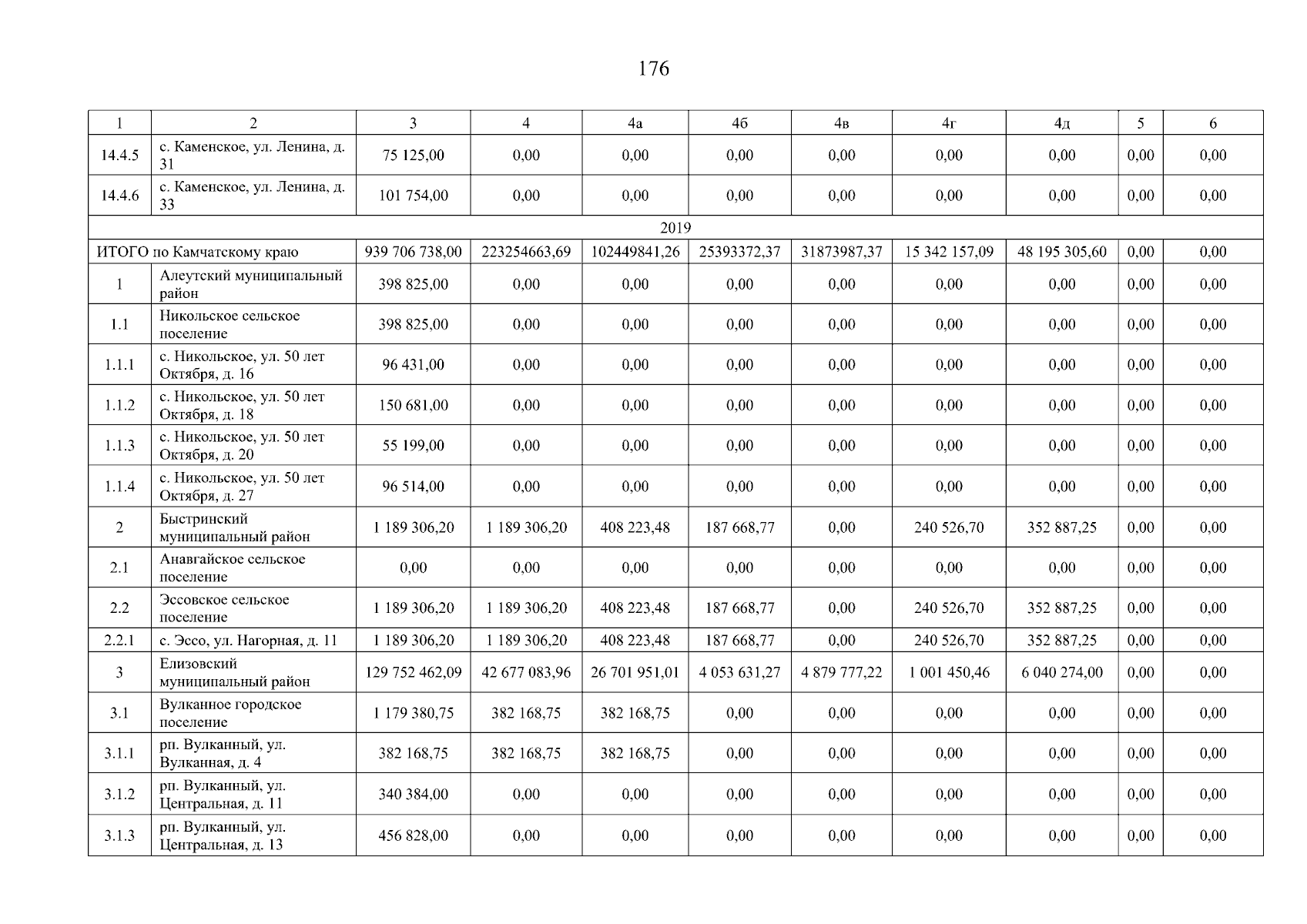 176

| 1 | 2 | 3 | 4 | 4а | 4б | 4в | 4г | 4д | 5 | 6 |
|---|---|---|---|---|---|---|---|---|---|---|
| 14.4.5 | с. Каменское, ул. Ленина, д. 31 | 75 125,00 | 0,00 | 0,00 | 0,00 | 0,00 | 0,00 | 0,00 | 0,00 | 0,00 |
| 14.4.6 | с. Каменское, ул. Ленина, д. 33 | 101 754,00 | 0,00 | 0,00 | 0,00 | 0,00 | 0,00 | 0,00 | 0,00 | 0,00 |
| 2019 | | | | | | | | | | |
| ИТОГО по Камчатскому краю | | 939 706 738,00 | 223254663,69 | 102449841,26 | 25393372,37 | 31873987,37 | 15 342 157,09 | 48 195 305,60 | 0,00 | 0,00 |
| 1 | Алеутский муниципальный район | 398 825,00 | 0,00 | 0,00 | 0,00 | 0,00 | 0,00 | 0,00 | 0,00 | 0,00 |
| 1.1 | Никольское сельское поселение | 398 825,00 | 0,00 | 0,00 | 0,00 | 0,00 | 0,00 | 0,00 | 0,00 | 0,00 |
| 1.1.1 | с. Никольское, ул. 50 лет Октября, д. 16 | 96 431,00 | 0,00 | 0,00 | 0,00 | 0,00 | 0,00 | 0,00 | 0,00 | 0,00 |
| 1.1.2 | с. Никольское, ул. 50 лет Октября, д. 18 | 150 681,00 | 0,00 | 0,00 | 0,00 | 0,00 | 0,00 | 0,00 | 0,00 | 0,00 |
| 1.1.3 | с. Никольское, ул. 50 лет Октября, д. 20 | 55 199,00 | 0,00 | 0,00 | 0,00 | 0,00 | 0,00 | 0,00 | 0,00 | 0,00 |
| 1.1.4 | с. Никольское, ул. 50 лет Октября, д. 27 | 96 514,00 | 0,00 | 0,00 | 0,00 | 0,00 | 0,00 | 0,00 | 0,00 | 0,00 |
| 2 | Быстринский муниципальный район | 1 189 306,20 | 1 189 306,20 | 408 223,48 | 187 668,77 | 0,00 | 240 526,70 | 352 887,25 | 0,00 | 0,00 |
| 2.1 | Анавгайское сельское поселение | 0,00 | 0,00 | 0,00 | 0,00 | 0,00 | 0,00 | 0,00 | 0,00 | 0,00 |
| 2.2 | Эссовское сельское поселение | 1 189 306,20 | 1 189 306,20 | 408 223,48 | 187 668,77 | 0,00 | 240 526,70 | 352 887,25 | 0,00 | 0,00 |
| 2.2.1 | с. Эссо, ул. Нагорная, д. 11 | 1 189 306,20 | 1 189 306,20 | 408 223,48 | 187 668,77 | 0,00 | 240 526,70 | 352 887,25 | 0,00 | 0,00 |
| 3 | Елизовский муниципальный район | 129 752 462,09 | 42 677 083,96 | 26 701 951,01 | 4 053 631,27 | 4 879 777,22 | 1 001 450,46 | 6 040 274,00 | 0,00 | 0,00 |
| 3.1 | Вулканное городское поселение | 1 179 380,75 | 382 168,75 | 382 168,75 | 0,00 | 0,00 | 0,00 | 0,00 | 0,00 | 0,00 |
| 3.1.1 | рп. Вулканный, ул. Вулканная, д. 4 | 382 168,75 | 382 168,75 | 382 168,75 | 0,00 | 0,00 | 0,00 | 0,00 | 0,00 | 0,00 |
| 3.1.2 | рп. Вулканный, ул. Центральная, д. 11 | 340 384,00 | 0,00 | 0,00 | 0,00 | 0,00 | 0,00 | 0,00 | 0,00 | 0,00 |
| 3.1.3 | рп. Вулканный, ул. Центральная, д. 13 | 456 828,00 | 0,00 | 0,00 | 0,00 | 0,00 | 0,00 | 0,00 | 0,00 | 0,00 |